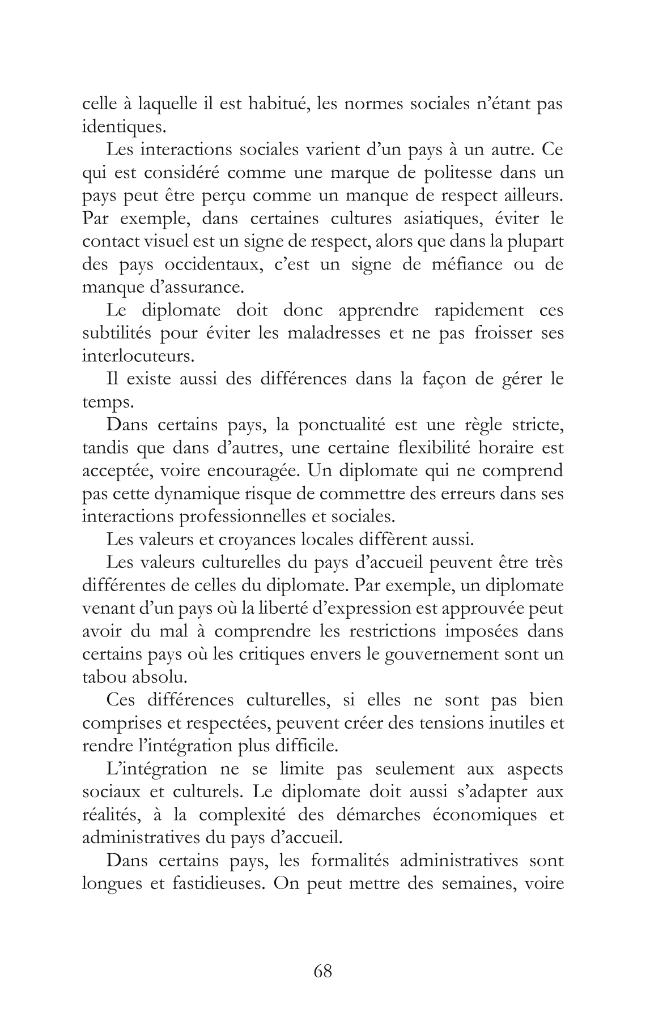 celle à laquelle il est habitué, les normes sociales n'étant pas identiques.

Les interactions sociales varient d'un pays à un autre. Ce qui est considéré comme une marque de politesse dans un pays peut être perçu comme un manque de respect ailleurs. Par exemple, dans certaines cultures asiatiques, éviter le contact visuel est un signe de respect, alors que dans la plupart des pays occidentaux, c'est un signe de méfiance ou de manque d'assurance.

Le diplomate doit donc apprendre rapidement ces subtilités pour éviter les maladresses et ne pas froisser ses interlocuteurs.

Il existe aussi des différences dans la façon de gérer le temps.

Dans certains pays, la ponctualité est une règle stricte, tandis que dans d'autres, une certaine flexibilité horaire est acceptée, voire encouragée. Un diplomate qui ne comprend pas cette dynamique risque de commettre des erreurs dans ses interactions professionnelles et sociales.

Les valeurs et croyances locales diffèrent aussi.

Les valeurs culturelles du pays d'accueil peuvent être très différentes de celles du diplomate. Par exemple, un diplomate venant d'un pays où la liberté d'expression est approuvée peut avoir du mal à comprendre les restrictions imposées dans certains pays où les critiques envers le gouvernement sont un tabou absolu.

Ces différences culturelles, si elles ne sont pas bien comprises et respectées, peuvent créer des tensions inutiles et rendre l'intégration plus difficile.

L'intégration ne se limite pas seulement aux aspects sociaux et culturels. Le diplomate doit aussi s'adapter aux réalités, à la complexité des démarches économiques et administratives du pays d'accueil.

Dans certains pays, les formalités administratives sont longues et fastidieuses. On peut mettre des semaines, voire

68